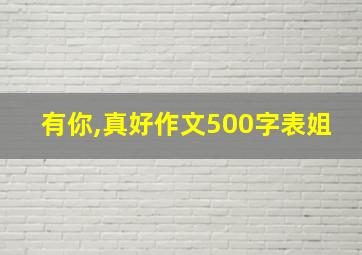 有你,真好作文500字表姐